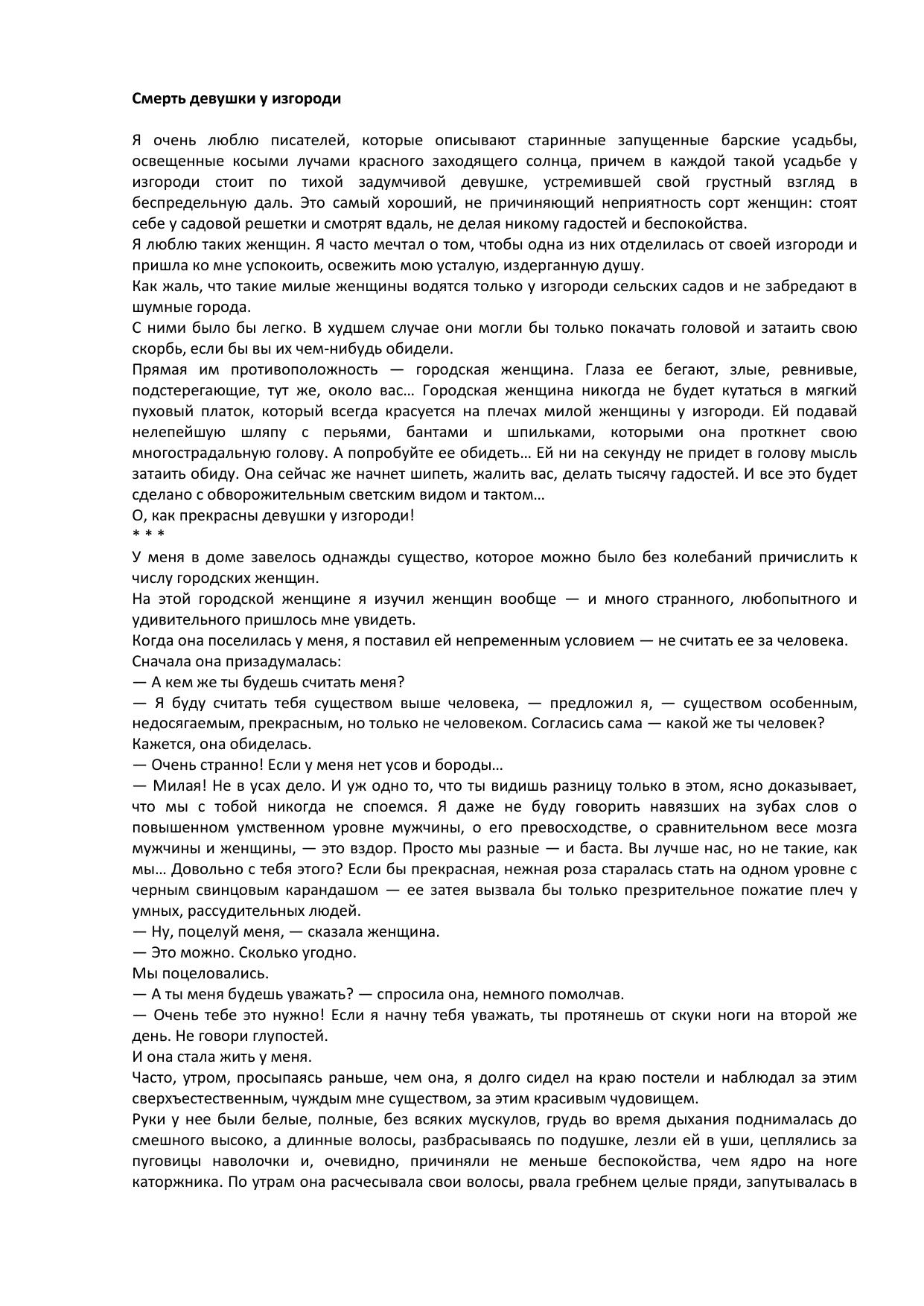 Смерть девушки у изгороди

Я очень люблю писателей, которые описывают старинные запущенные барские усадьбы, освещенные косыми лучами красного заходящего солнца, причем в каждой такой усадьбе у изгороди стоит по тихой задумчивой девушке, устремившей свой грустный взгляд в беспредельную даль. Это самый хороший, не причиняющий неприятность сорт женщин: стоят себе у садовой решетки и смотрят вдаль, не делая никому гадостей и беспокойства.
Я люблю таких женщин. Я часто мечтал о том, чтобы одна из них отделилась от своей изгороди и пришла ко мне успокоить, освежить мою усталую, издерганную душу.
Как жаль, что такие милые женщины водятся только у изгороди сельских садов и не забредают в шумные города.
С ними было бы легко. В худшем случае они могли бы только покачать головой и затаить свою скорбь, если бы вы их чем-нибудь обидели.
Прямая им противоположность — городская женщина. Глаза ее бегают, злые, ревнивые, подстерегающие, тут же, около вас… Городская женщина никогда не будет кутаться в мягкий пуховый платок, который всегда красуется на плечах милой женщины у изгороди. Ей подавай нелепейшую шляпу с перьями, бантами и шпильками, которыми она проткнет свою многострадальную голову. А попробуйте ее обидеть… Ей ни на секунду не придет в голову мысль затаить обиду. Она сейчас же начнет шипеть, жалить вас, делать тысячу гадостей. И все это будет сделано с обворожительным светским видом и тактом…
О, как прекрасны девушки у изгороди!
* * *
У меня в доме завелось однажды существо, которое можно было без колебаний причислить к числу городских женщин.
На этой городской женщине я изучил женщин вообще — и много странного, любопытного и удивительного пришлось мне увидеть.
Когда она поселилась у меня, я поставил ей непременным условием — не считать ее за человека.
Сначала она призадумалась:
— А кем же ты будешь считать меня?
— Я буду считать тебя существом выше человека, — предложил я, — существом особенным, недосягаемым, прекрасным, но только не человеком. Согласись сама — какой же ты человек?
Кажется, она обиделась.
— Очень странно! Если у меня нет усов и бороды…
— Милая! Не в усах дело. И уж одно то, что ты видишь разницу только в этом, ясно доказывает, что мы с тобой никогда не споемся. Я даже не буду говорить навязших на зубах слов о повышенном умственном уровне мужчины, о его превосходстве, о сравнительном весе мозга мужчины и женщины, — это вздор. Просто мы разные — и баста. Вы лучше нас, но не такие, как мы… Довольно с тебя этого? Если бы прекрасная, нежная роза старалась стать на одном уровне с черным свинцовым карандашом — ее затея вызвала бы только презрительное пожатие плеч у умных, рассудительных людей.
— Ну, поцелуй меня, — сказала женщина.
— Это можно. Сколько угодно.
Мы поцеловались.
— А ты меня будешь уважать? — спросила она, немного помолчав.
— Очень тебе это нужно! Если я начну тебя уважать, ты протянешь от скуки ноги на второй же день. Не говори глупостей.
И она стала жить у меня.
Часто, утром, просыпаясь раньше, чем она, я долго сидел на краю постели и наблюдал за этим сверхъестественным, чуждым мне существом, за этим красивым чудовищем.
Руки у нее были белые, полные, без всяких мускулов, грудь во время дыхания поднималась до смешного высоко, а длинные волосы, разбрасываясь по подушке, лезли ей в уши, цеплялись за пуговицы наволочки и, очевидно, причиняли не меньше беспокойства, чем ядро на ноге каторжника. По утрам она расчесывала свои волосы, рвала гребнем целые пряди, запутывалась в